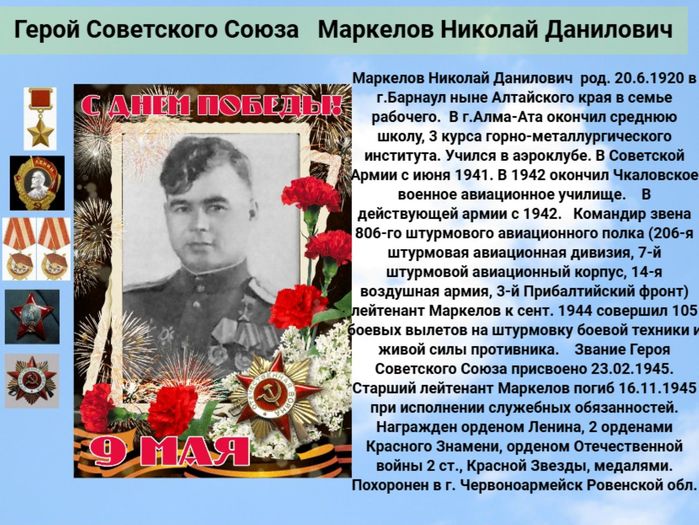 Герой Советского Союза Маркелов Николай Данилович

С ДНЕМ ПОБЕДЫ!

9 МАЯ

Маркелов Николай Данилович род. 20.6.1920 в г.Барнаул ныне Алтайского края в семье рабочего. В г.Алма-Ата окончил среднюю школу, 3 курса горно-металлургического института. Учился в аэроклубе. В Советской Армии с июня 1941. В 1942 окончил Чкаловское военное авиационное училище. В действующей армии с 1942. Командир звена 806-го штурмового авиационного полка (206-я штурмовая авиационная дивизия, 7-й штурмовой авиационный корпус, 14-я воздушная армия, 3-й Прибалтийский фронт) лейтенант Маркелов к сент. 1944 совершил 105 боевых вылетов на штурмовку боевой техники и живой силы противника. Звание Героя Советского Союза присвоено 23.02.1945. Старший лейтенант Маркелов погиб 16.11.1945 при исполнении служебных обязанностей. Награжден орденом Ленина, 2 орденами Красного Знамени, орденом Отечественной войны 2 ст., Красной Звезды, медалями. Похоронен в г. Червоноармейск Ровенской обл.